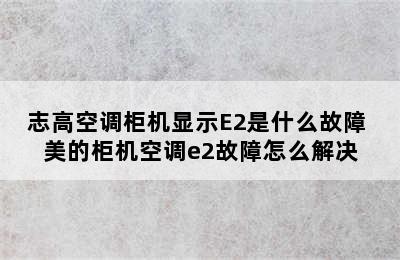 志高空调柜机显示E2是什么故障
美的柜机空调e2故障怎么解决